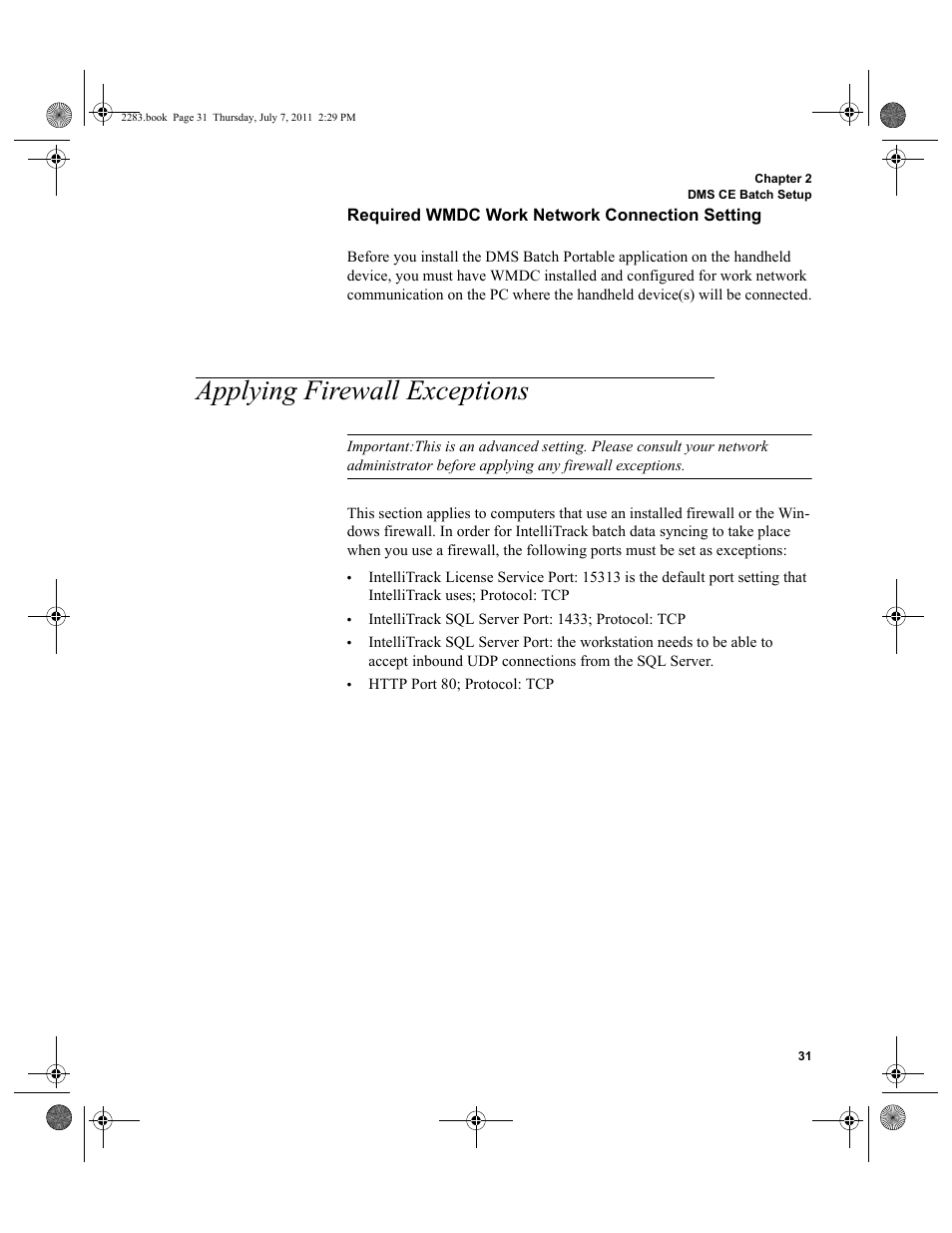 2283.book Page 31 Thursday, July 7, 2011 2:29 PM

Chapter 2
DMS CE Batch Setup

Required WMDC Work Network Connection Setting

Before you install the DMS Batch Portable application on the handheld device, you must have WMDC installed and configured for work network communication on the PC where the handheld device(s) will be connected.

Applying Firewall Exceptions

Important:This is an advanced setting. Please consult your network administrator before applying any firewall exceptions.

This section applies to computers that use an installed firewall or the Windows firewall. In order for IntelliTrack batch data syncing to take place when you use a firewall, the following ports must be set as exceptions:

• IntelliTrack License Service Port: 15313 is the default port setting that IntelliTrack uses; Protocol: TCP
• IntelliTrack SQL Server Port: 1433; Protocol: TCP
• IntelliTrack SQL Server Port: the workstation needs to be able to accept inbound UDP connections from the SQL Server.
• HTTP Port 80; Protocol: TCP

31